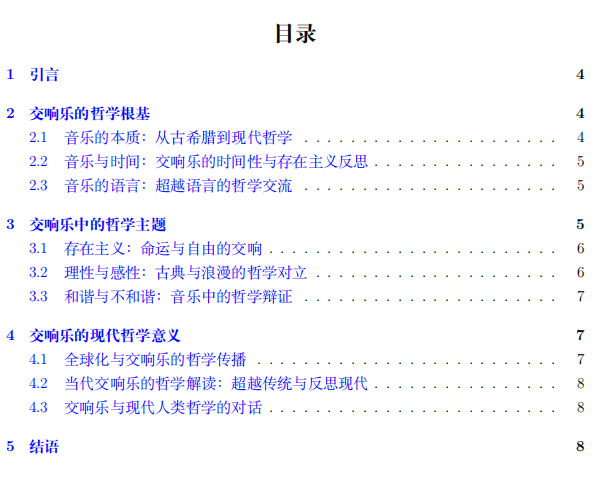 目录

1 引言 4

2 交响乐的哲学根基 4
2.1 音乐的本质：从古希腊到现代哲学 4
2.2 音乐与时间：交响乐的时间性与存在主义反思 5
2.3 音乐的语言：超越语言的哲学交流 5

3 交响乐中的哲学主题 5
3.1 存在主义：命运与自由的交响 6
3.2 理性与感性：古典与浪漫的哲学对立 6
3.3 和谐与不和谐：音乐中的哲学辩证 7

4 交响乐的现代哲学意义 7
4.1 全球化与交响乐的哲学传播 7
4.2 当代交响乐的哲学解读：超越传统与反思现代 8
4.3 交响乐与现代人类哲学的对话 8

5 结语 8